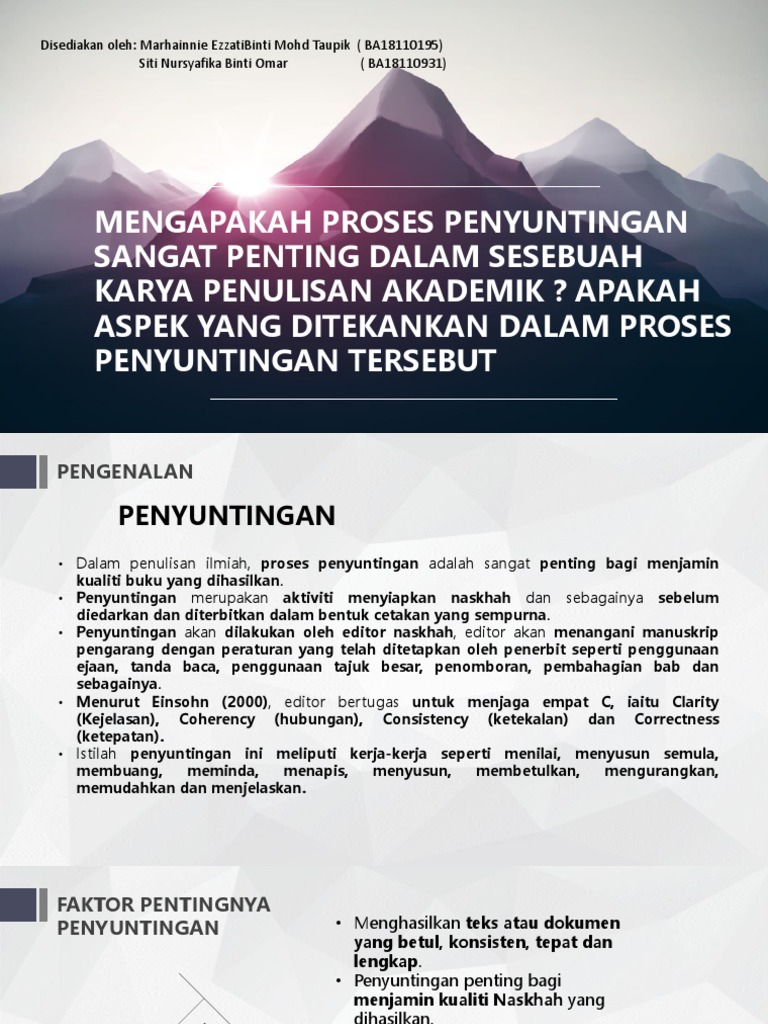 Disediakan oleh: Marhainnie EzzatiBinti Mohd Taupik ( BA18110195)
Siti Nursyafika Binti Omar ( BA18110931)

MENGAPAKAH PROSES PENYUNTINGAN SANGAT PENTING DALAM SESEBUAH KARYA PENULISAN AKADEMIK ? APAKAH ASPEK YANG DITEKANKAN DALAM PROSES PENYUNTINGAN TERSEBUT

PENGENALAN

PENYUNTINGAN

• Dalam penulisan ilmiah, proses penyuntingan adalah sangat penting bagi menjamin kualiti buku yang dihasilkan.
• Penyuntingan merupakan aktiviti menyiapkan naskhah dan sebagainya sebelum diedarkan dan diterbitkan dalam bentuk cetakan yang sempurna.
• Penyuntingan akan dilakukan oleh editor naskhah, editor akan menangani manuskrip pengarang dengan peraturan yang telah ditetapkan oleh penerbit seperti penggunaan ejaan, tanda baca, penggunaan tajuk besar, penomboran, pembahagian bab dan sebagainya.
• Menurut Einsohn (2000), editor bertugas untuk menjaga empat C, iaitu Clarity (Kejelasan), Coherency (hubungan), Consistency (ketekalan) dan Correctness (ketepatan).
• Istilah penyuntingan ini meliputi kerja-kerja seperti menilai, menyusun semula, membuang, meminda, menapis, menyusun, membetulkan, mengurangkan, memudahkan dan menjelaskan.

FAKTOR PENTINGNYA PENYUNTINGAN

• Menghasilkan teks atau dokumen yang betul, konsisten, tepat dan lengkap.
• Penyuntingan penting bagi menjamin kualiti Naskhah yang dihasilkan.